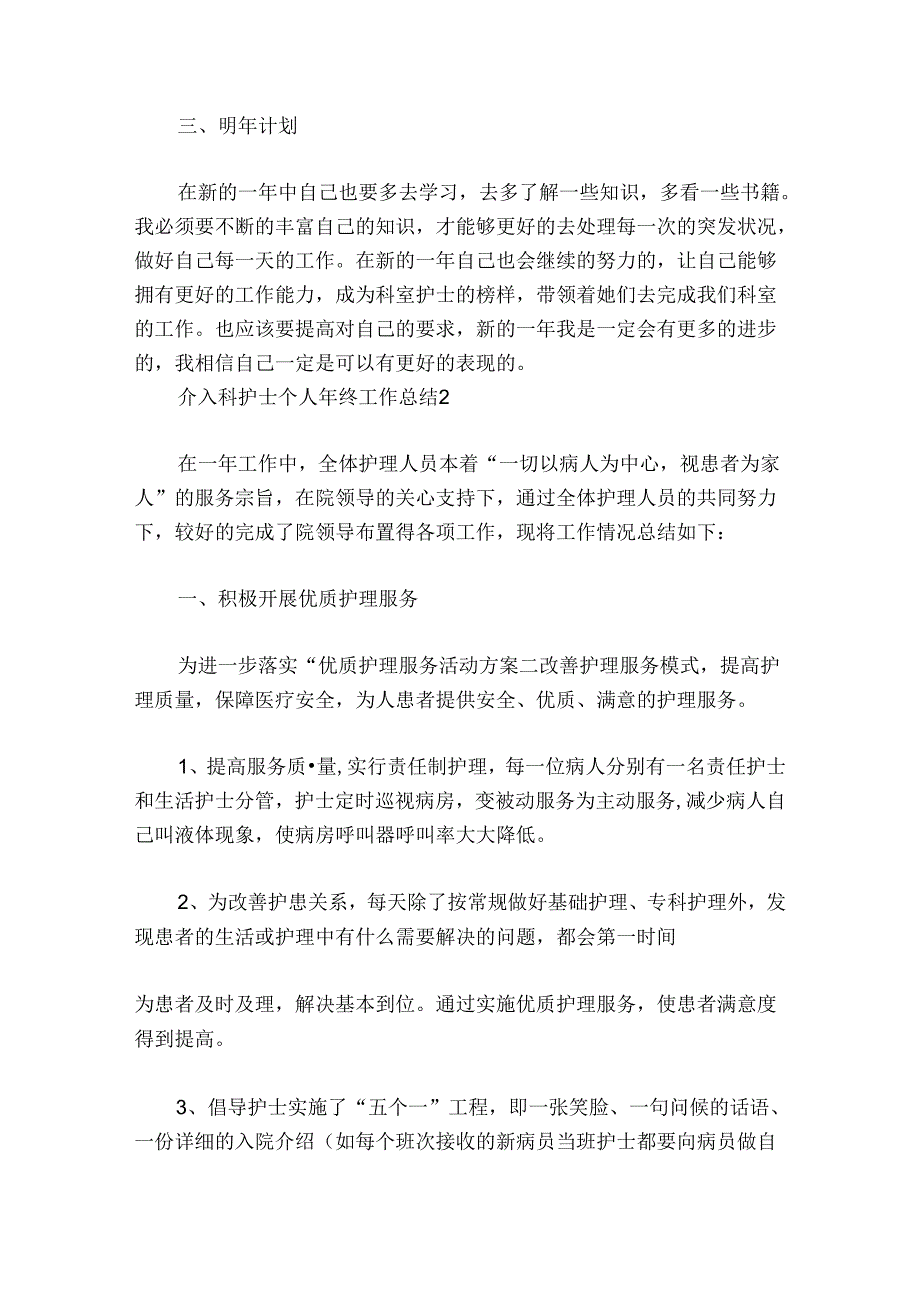 三、明年计划

在新的一年中自己也要多去学习，去多了解一些知识，多看一些书籍。我必须要不断的丰富自己的知识，才能够更好的去处理每一次的突发状况，做好自己每一天的工作。在新的一年自己也会继续的努力的，让自己能够拥有更好的工作能力，成为科室护士的榜样，带领着她们去完成我们科室的工作。也应该要提高对自己的要求，新的一年我是一定会有更多的进步的，我相信自己一定是可以有更好的表现的。

介入科护士个人年终工作总结2

在一年工作中，全体护理人员本着“一切以病人为中心，视患者为家人”的服务宗旨，在院领导的关心支持下，通过全体护理人员的共同努力下，较好的完成了院领导布置得各项工作，现将工作情况总结如下：

一、积极开展优质护理服务

为进一步落实“优质护理服务活动方案二改善护理服务模式，提高护理质量，保障医疗安全，为人患者提供安全、优质、满意的护理服务。

1、提高服务质•量,实行责任制护理，每一位病人分别有一名责任护士和生活护士分管，护士定时巡视病房，变被动服务为主动服务,减少病人自己叫液体现象，使病房呼叫器呼叫率大大降低。

2、为改善护患关系，每天除了按常规做好基础护理、专科护理外，发现患者的生活或护理中有什么需要解决的问题，都会第一时间

为患者及时及理，解决基本到位。通过实施优质护理服务，使患者满意度得到提高。

3、倡导护士实施了“五个一”工程，即一张笑脸、一句问候的话语、一份详细的入院介绍（如每个班次接收的新病员当班护士都要向病员做自